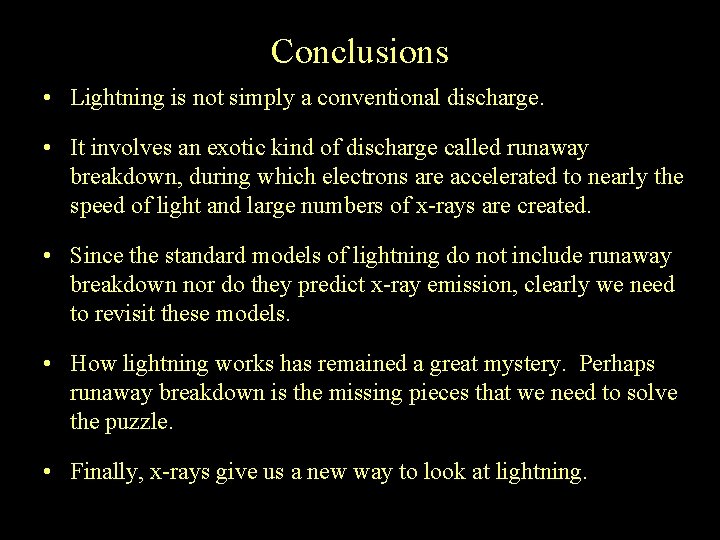 Conclusions

• Lightning is not simply a conventional discharge.

• It involves an exotic kind of discharge called runaway breakdown, during which electrons are accelerated to nearly the speed of light and large numbers of x-rays are created.

• Since the standard models of lightning do not include runaway breakdown nor do they predict x-ray emission, clearly we need to revisit these models.

• How lightning works has remained a great mystery. Perhaps runaway breakdown is the missing pieces that we need to solve the puzzle.

• Finally, x-rays give us a new way to look at lightning.